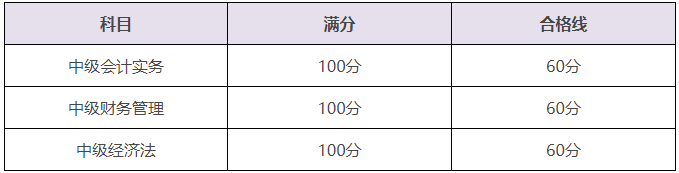 | 科目 | 满分 | 合格线 |
|---|---|---|
| 中级会计实务 | 100分 | 60分 |
| 中级财务管理 | 100分 | 60分 |
| 中级经济法 | 100分 | 60分 |